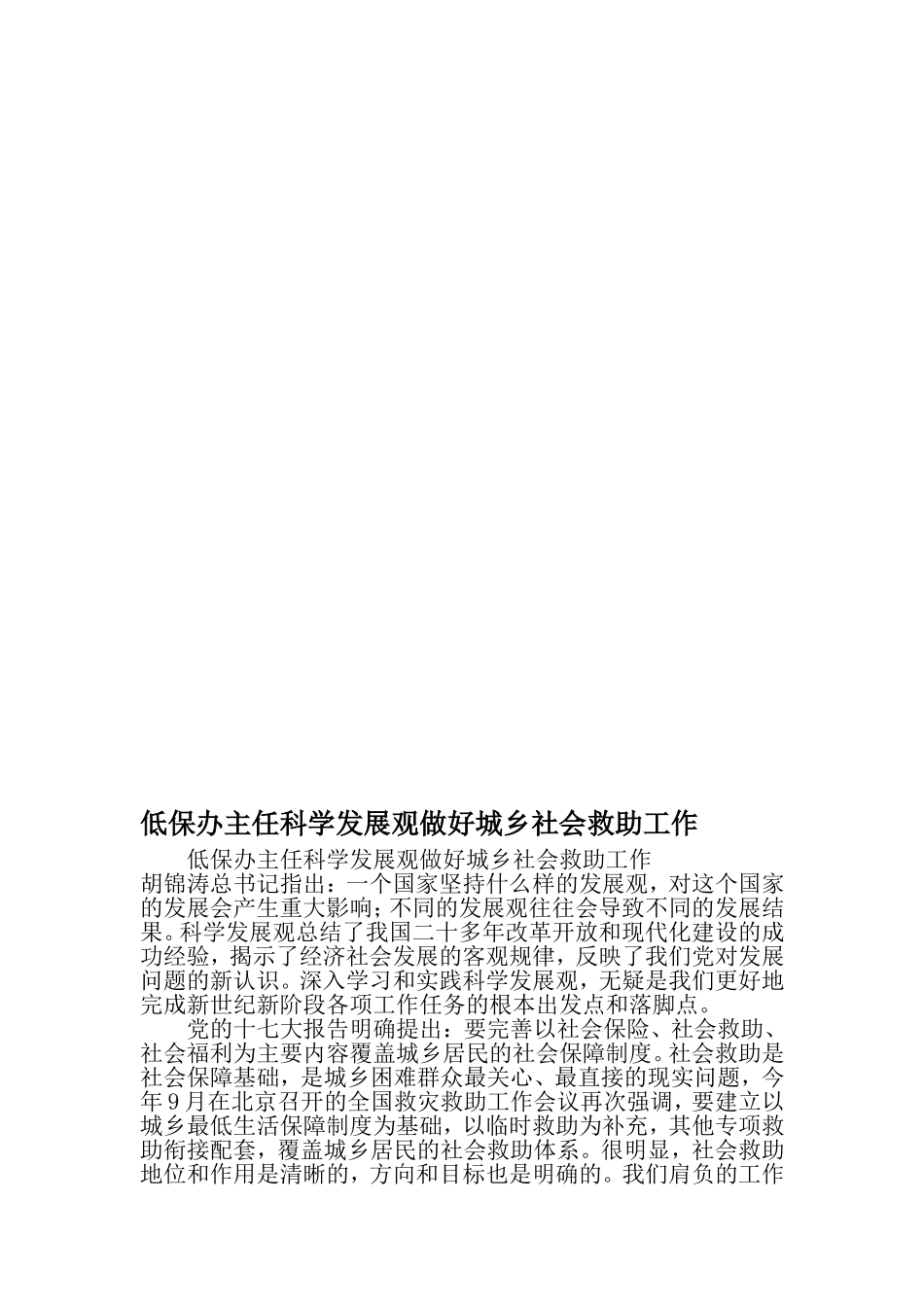 低保办主任科学发展观做好城乡社会救助工作

低保办主任科学发展观做好城乡社会救助工作

胡锦涛总书记指出：一个国家坚持什么样的发展观，对这个国家的发展会产生重大影响；不同的发展观往往会导致不同的发展结果。科学发展观总结了我国二十多年改革开放和现代化建设的成功经验，揭示了经济社会发展的客观规律，反映了我们党对发展问题的新认识。深入学习和实践科学发展观，无疑是我们更好地完成新世纪新阶段各项工作任务的根本出发点和落脚点。

党的十七大报告明确提出：要完善以社会保险、社会救助、社会福利为主要内容覆盖城乡居民的社会保障制度。社会救助是社会保障基础，是城乡困难群众最关心、最直接的现实问题，今年9月在北京召开的全国救灾救助工作会议再次强调，要建立以城乡最低生活保障制度为基础，以临时救助为补充，其他专项救助衔接配套，覆盖城乡居民的社会救助体系。很明显，社会救助地位和作用是清晰的，方向和目标也是明确的。我们肩负的工作